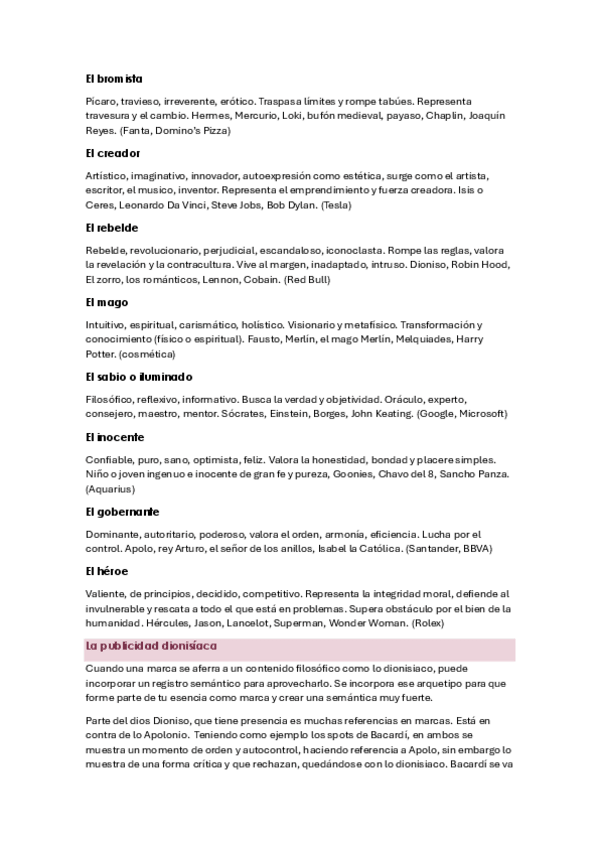 El bromista

Pícaro, travieso, irreverente, erótico. Traspasa límites y rompe tabúes. Representa travesura y el cambio. Hermes, Mercurio, Loki, bufón medieval, payaso, Chaplin, Joaquín Reyes. (Fanta, Domino's Pizza)

El creador

Artístico, imaginativo, innovador, autoexpresión como estética, surge como el artista, escritor, el musico, inventor. Representa el emprendimiento y fuerza creadora. Isis o Ceres, Leonardo Da Vinci, Steve Jobs, Bob Dylan. (Tesla)

El rebelde

Rebelde, revolucionario, perjudicial, escandaloso, iconoclasta. Rompe las reglas, valora la revelación y la contracultura. Vive al margen, inadaptado, intruso. Dioniso, Robin Hood, El zorro, los románticos, Lennon, Cobain. (Red Bull)

El mago

Intuitivo, espiritual, carismático, holístico. Visionario y metafísico. Transformación y conocimiento (físico o espiritual). Fausto, Merlín, el mago Merlín, Melquiades, Harry Potter. (cosmética)

El sabio o iluminado

Filosófico, reflexivo, informativo. Busca la verdad y objetividad. Oráculo, experto, consejero, maestro, mentor. Sócrates, Einstein, Borges, John Keating. (Google, Microsoft)

El inocente

Confiable, puro, sano, optimista, feliz. Valora la honestidad, bondad y placere simples. Niño o joven ingenuo e inocente de gran fe y pureza, Goonies, Chavo del 8, Sancho Panza. (Aquarius)

El gobernante

Dominante, autoritario, poderoso, valora el orden, armonía, eficiencia. Lucha por el control. Apolo, rey Arturo, el señor de los anillos, Isabel la Católica. (Santander, BBVA)

El héroe

Valiente, de principios, decidido, competitivo. Representa la integridad moral, defiende al invulnerable y rescata a todo el que está en problemas. Supera obstáculo por el bien de la humanidad. Hércules, Jason, Lancelot, Superman, Wonder Woman. (Rolex)

La publicidad dionisíaca

Cuando una marca se aferra a un contenido filosófico como lo dionisiaco, puede incorporar un registro semántico para aprovecharlo. Se incorpora ese arquetipo para que forme parte de tu esencia como marca y crear una semántica muy fuerte.

Parte del dios Dioniso, que tiene presencia es muchas referencias en marcas. Está en contra de lo Apolonio. Teniendo como ejemplo los spots de Bacardí, en ambos se muestra un momento de orden y autocontrol, haciendo referencia a Apolo, sin embargo lo muestra de una forma crítica y que rechazan, quedándose con lo dionisiaco. Bacardí se va